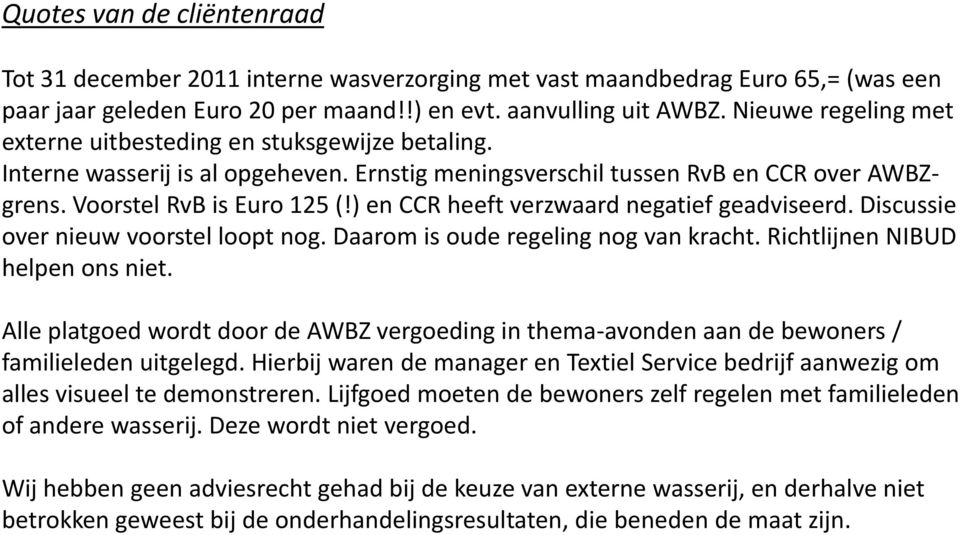 Quotes van de cliëntenraad

Tot 31 december 2011 interne wasverzorging met vast maandbedrag Euro 65,= (was een paar jaar geleden Euro 20 per maand!!) en evt. aanvulling uit AWBZ. Nieuwe regeling met externe uitbesteding en stuksgewijze betaling.
Interne wasserij is al opgeheven. Ernstig meningsverschil tussen RvB en CCR over AWBZ-grens. Voorstel RvB is Euro 125 (!) en CCR heeft verzwaard negatief geadviseerd. Discussie over nieuw voorstel loopt nog. Daarom is oude regeling nog van kracht. Richtlijnen NIBUD helpen ons niet.

Alle platgoed wordt door de AWBZ vergoeding in thema-avonden aan de bewoners / familieleden uitgelegd. Hierbij waren de manager en Textiel Service bedrijf aanwezig om alles visueel te demonstreren. Lijfgoed moeten de bewoners zelf regelen met familieleden of andere wasserij. Deze wordt niet vergoed.

Wij hebben geen adviesrecht gehad bij de keuze van externe wasserij, en derhalve niet betrokken geweest bij de onderhandelingsresultaten, die beneden de maat zijn.